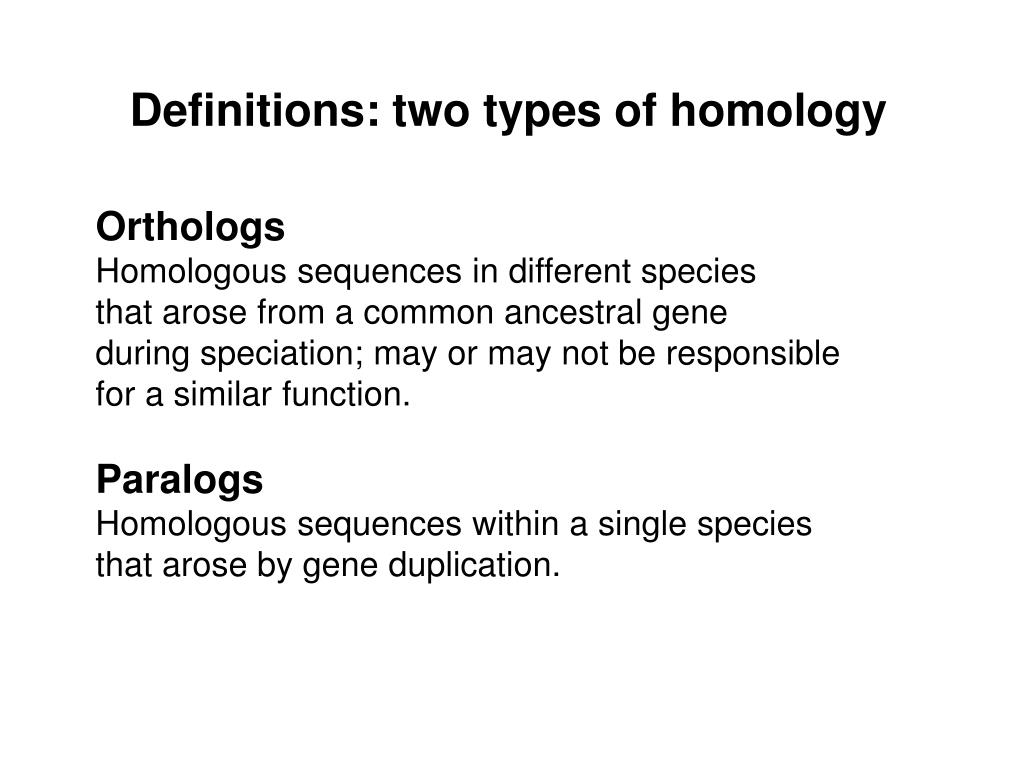 Definitions: two types of homology

Orthologs

Homologous sequences in different species that arose from a common ancestral gene during speciation; may or may not be responsible for a similar function.

Paralogs

Homologous sequences within a single species that arose by gene duplication.